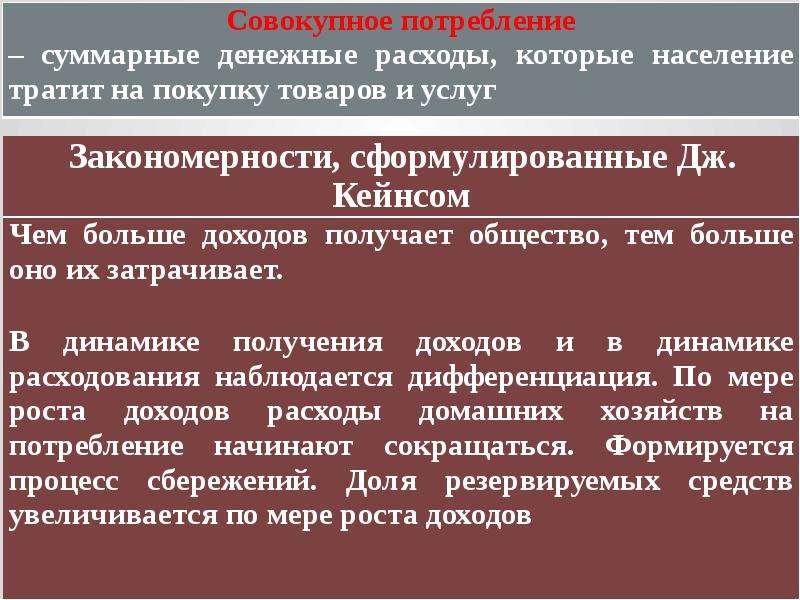 Совокупное потребление
– суммарные денежные расходы, которые население тратит на покупку товаров и услуг

Закономерности, сформулированные Дж. Кейнсом

Чем больше доходов получает общество, тем больше оно их затрачивает.

В динамике получения доходов и в динамике расходования наблюдается дифференциация. По мере роста доходов расходы домашних хозяйств на потребление начинают сокращаться. Формируется процесс сбережений. Доля резервируемых средств увеличивается по мере роста доходов